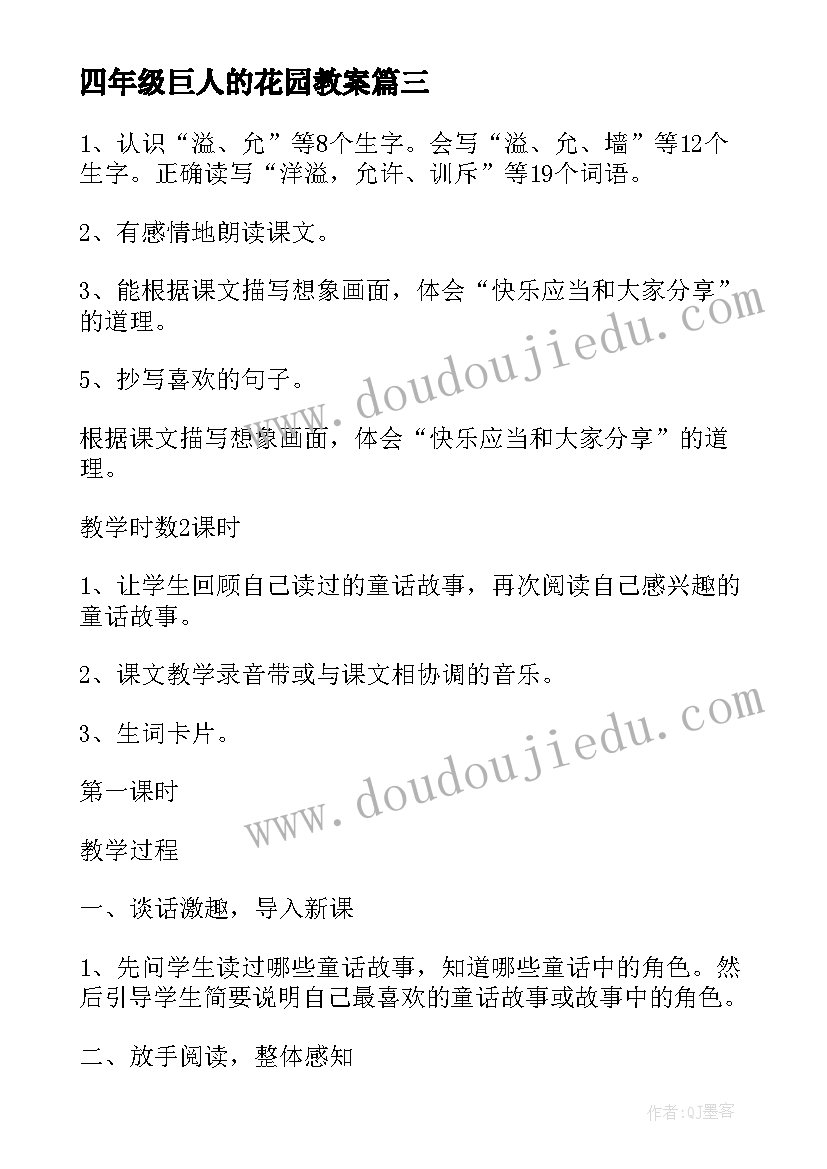 四年级巨人的花园教案篇三

1、认识“溢、允”等8个生字。会写“溢、允、墙”等12个生字。正确读写“洋溢，允许、训斥”等19个词语。

2、有感情地朗读课文。

3、能根据课文描写想象画面，体会“快乐应当和大家分享”的道理。

5、抄写喜欢的句子。

根据课文描写想象画面，体会“快乐应当和大家分享”的道理。

教学时数2课时

1、让学生回顾自己读过的童话故事，再次阅读自己感兴趣的童话故事。

2、课文教学录音带或与课文相协调的音乐。

3、生词卡片。

第一课时

教学过程

一、谈话激趣，导入新课

1、先问学生读过哪些童话故事，知道哪些童话中的角色。然后引导学生简要说明自己最喜欢的童话故事或故事中的角色。

二、放手阅读，整体感知

www.doudoujiedu.com

www.doudoujiedu.com

作者:QJ墨客